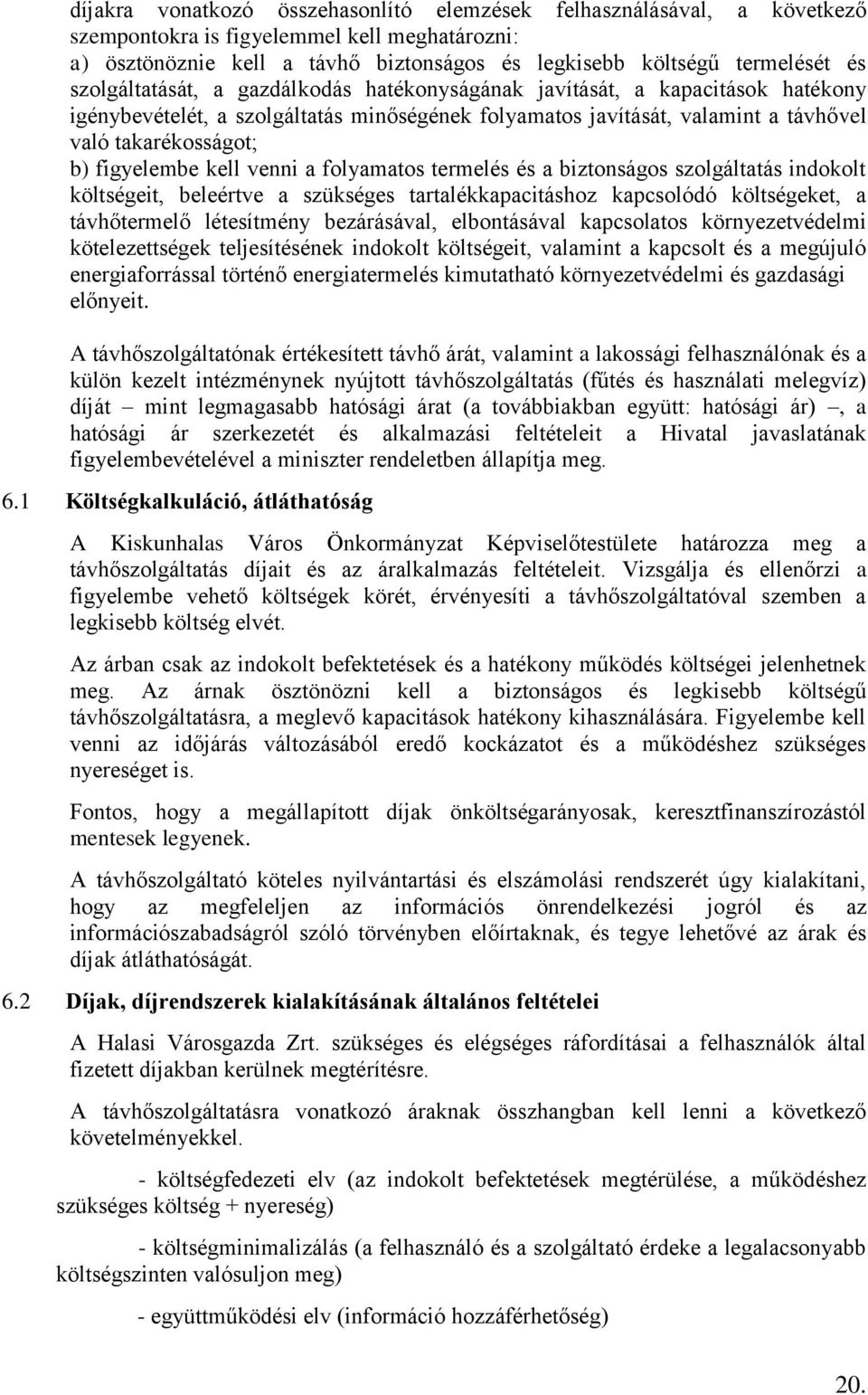 díjakra vonatkozó összehasonlító elemzések felhasználásával, a következő szempontokra is figyelemmel kell meghatározni:
a) ösztönöznie kell a távhő biztonságos és legkisebb költségű termelését és szolgáltatását, a gazdálkodás hatékonyságának javítását, a kapacitások hatékony igénybevételét, a szolgáltatás minőségének folyamatos javítását, valamint a távhővel való takarékosságot;
b) figyelembe kell venni a folyamatos termelés és a biztonságos szolgáltatás indokolt költségeit, beleértve a szükséges tartalékkapacitáshoz kapcsolódó költségeket, a távhőtermelő létesítmény bezárásával, elbontásával kapcsolatos környezetvédelmi kötelezettségek teljesítésének indokolt költségeit, valamint a kapcsolt és a megújuló energiaforrással történő energiatermelés kimutatható környezetvédelmi és gazdasági előnyeit.

A távhőszolgáltatónak értékesített távhő árát, valamint a lakossági felhasználónak és a külön kezelt intézménynek nyújtott távhőszolgáltatás (fűtés és használati melegvíz) díját – mint legmagasabb hatósági árat (a továbbiakban együtt: hatósági ár) –, a hatósági ár szerkezetét és alkalmazási feltételeit a Hivatal javaslatának figyelembevételével a miniszter rendeletben állapítja meg.

6.1 Költségkalkuláció, átláthatóság

A Kiskunhalas Város Önkormányzat Képviselőtestülete határozza meg a távhőszolgáltatás díjait és az áralkalmazás feltételeit. Vizsgálja és ellenőrzi a figyelembe vehető költségek körét, érvényesíti a távhőszolgáltatóval szemben a legkisebb költség elvét.

Az árban csak az indokolt befektetések és a hatékony működés költségei jelenhetnek meg. Az árnak ösztönözni kell a biztonságos és legkisebb költségű távhőszolgáltatásra, a meglevő kapacitások hatékony kihasználására. Figyelembe kell venni az időjárás változásából eredő kockázatot és a működéshez szükséges nyereséget is.

Fontos, hogy a megállapított díjak önköltségarányosak, keresztfinanszírozástól mentesek legyenek.

A távhőszolgáltató köteles nyilvántartási és elszámolási rendszerét úgy kialakítani, hogy az megfeleljen az információs önrendelkezési jogról és az információszabadságról szóló törvényben előírtaknak, és tegye lehetővé az árak és díjak átláthatóságát.

6.2 Díjak, díjrendszerek kialakításának általános feltételei

A Halasi Városgazda Zrt. szükséges és elégséges ráfordításai a felhasználók által fizetett díjakban kerülnek megtérítésre.

A távhőszolgáltatásra vonatkozó áraknak összhangban kell lenni a következő követelményekkel.

- költségfedezeti elv (az indokolt befektetések megtérülése, a működéshez szükséges költség + nyereség)

- költségminimalizálás (a felhasználó és a szolgáltató érdeke a legalacsonyabb költségszinten valósuljon meg)

- együttműködési elv (információ hozzáférhetőség)

20.